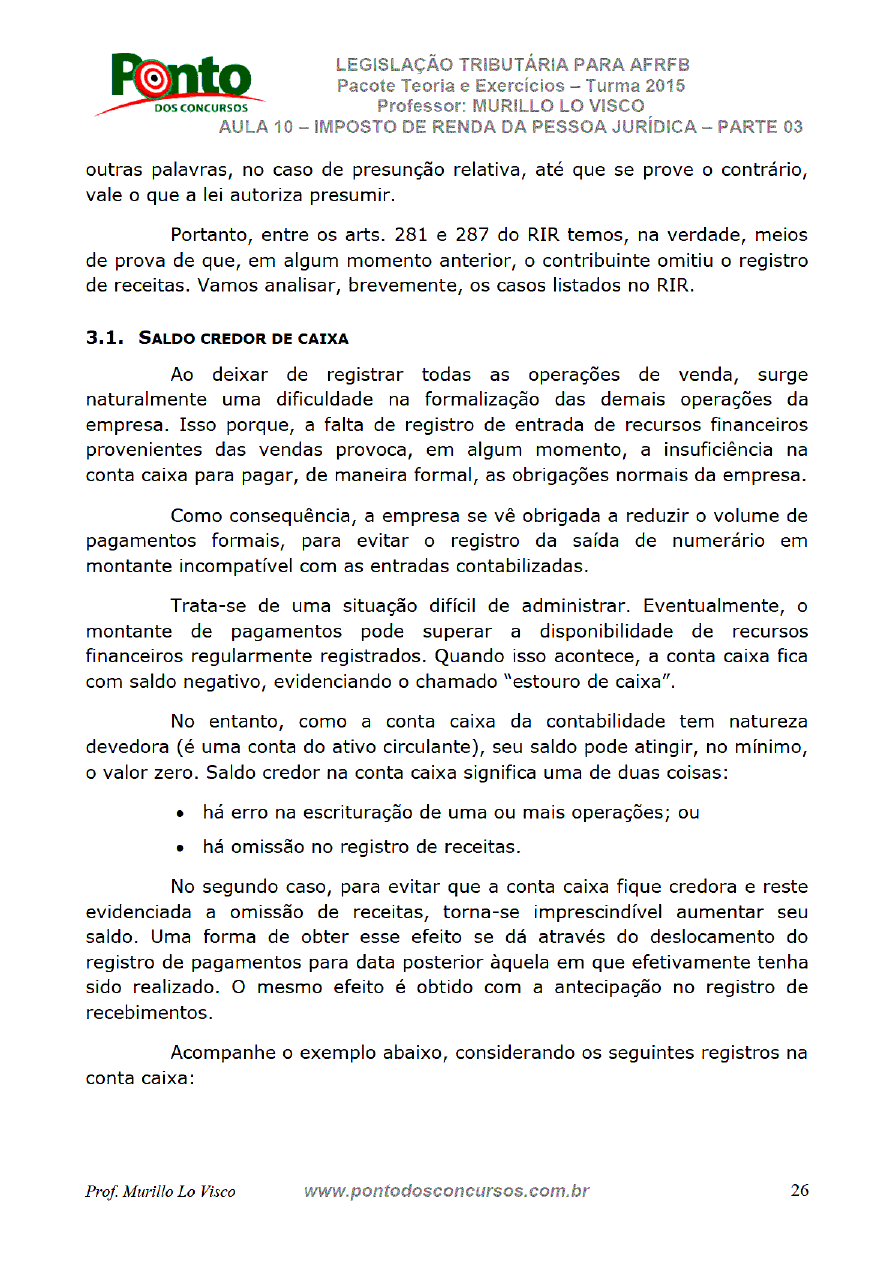 Ponto
DOS CONCURSOS

LEGISLAÇÃO TRIBUTÁRIA PARA AFRFB
Pacote Teoria e Exercícios – Turma 2015
Professor: MURILLO LO VISCO
AULA 10 – IMPOSTO DE RENDA DA PESSOA JURÍDICA – PARTE 03

outras palavras, no caso de presunção relativa, até que se prove o contrário, vale o que a lei autoriza presumir.

Portanto, entre os arts. 281 e 287 do RIR temos, na verdade, meios de prova de que, em algum momento anterior, o contribuinte omitiu o registro de receitas. Vamos analisar, brevemente, os casos listados no RIR.

3.1. SALDO CREDOR DE CAIXA

Ao deixar de registrar todas as operações de venda, surge naturalmente uma dificuldade na formalização das demais operações da empresa. Isso porque, a falta de registro de entrada de recursos financeiros provenientes das vendas provoca, em algum momento, a insuficiência na conta caixa para pagar, de maneira formal, as obrigações normais da empresa.

Como consequência, a empresa se vê obrigada a reduzir o volume de pagamentos formais, para evitar o registro da saída de numerário em montante incompatível com as entradas contabilizadas.

Trata-se de uma situação difícil de administrar. Eventualmente, o montante de pagamentos pode superar a disponibilidade de recursos financeiros regularmente registrados. Quando isso acontece, a conta caixa fica com saldo negativo, evidenciando o chamado "estouro de caixa".

No entanto, como a conta caixa da contabilidade tem natureza devedora (é uma conta do ativo circulante), seu saldo pode atingir, no mínimo, o valor zero. Saldo credor na conta caixa significa uma de duas coisas:

• há erro na escrituração de uma ou mais operações; ou
• há omissão no registro de receitas.

No segundo caso, para evitar que a conta caixa fique credora e reste evidenciada a omissão de receitas, torna-se imprescindível aumentar seu saldo. Uma forma de obter esse efeito se dá através do deslocamento do registro de pagamentos para data posterior àquela em que efetivamente tenha sido realizado. O mesmo efeito é obtido com a antecipação no registro de recebimentos.

Acompanhe o exemplo abaixo, considerando os seguintes registros na conta caixa:

Prof. Murillo Lo Visco www.pontodosconcursos.com.br 26